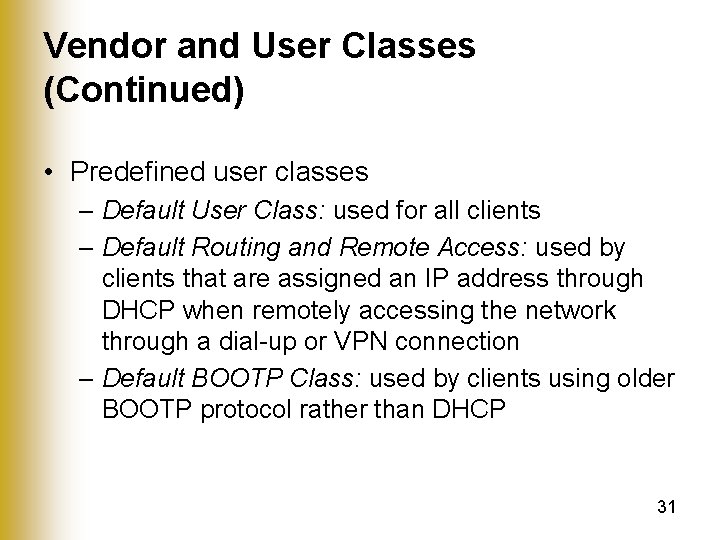 Vendor and User Classes (Continued)

• Predefined user classes
– Default User Class: used for all clients
– Default Routing and Remote Access: used by clients that are assigned an IP address through DHCP when remotely accessing the network through a dial-up or VPN connection
– Default BOOTP Class: used by clients using older BOOTP protocol rather than DHCP

31